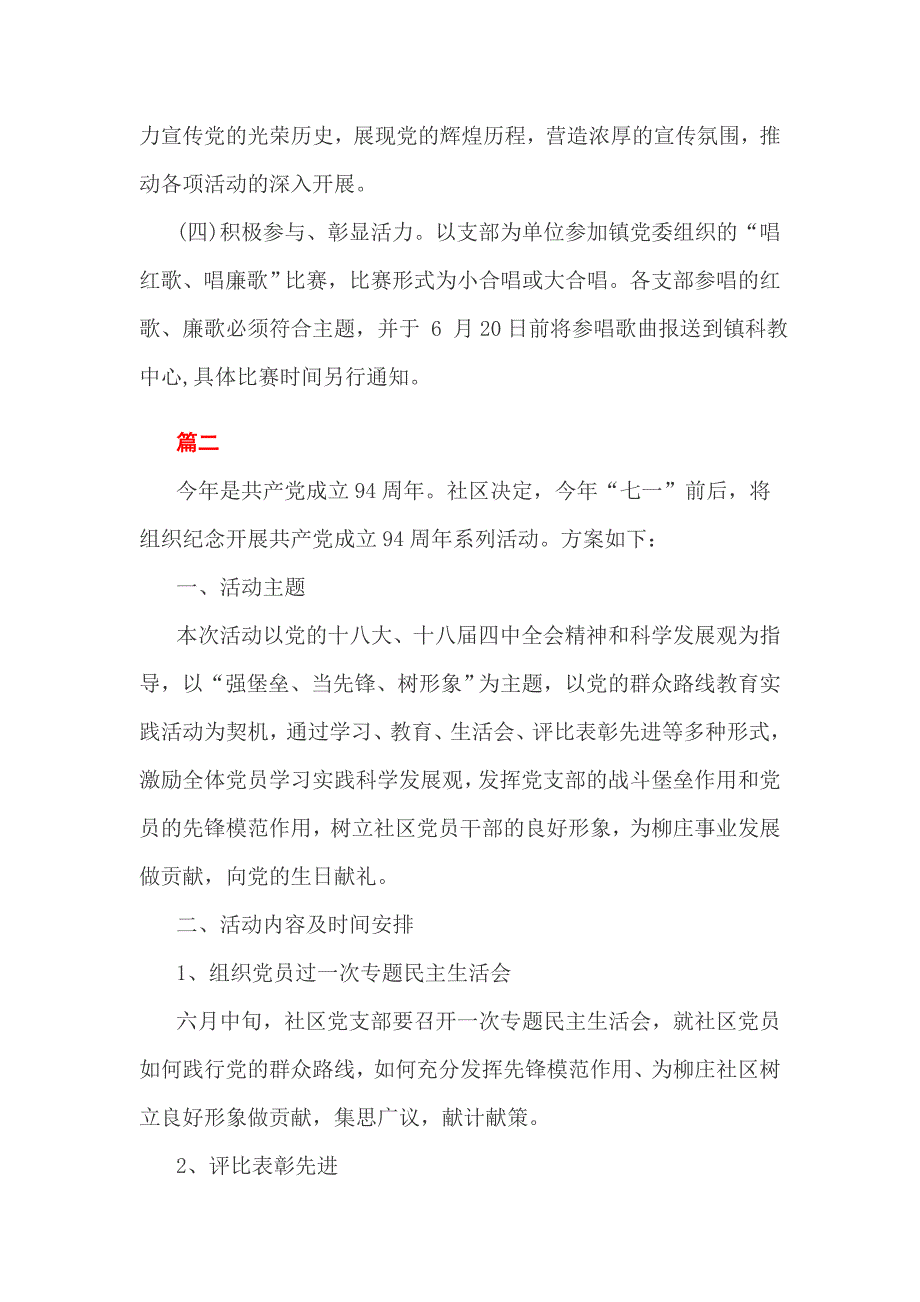 力宣传党的光荣历史，展现党的辉煌历程，营造浓厚的宣传氛围，推动各项活动的深入开展。

(四)积极参与、彰显活力。以支部为单位参加镇党委组织的“唱红歌、唱廉歌”比赛，比赛形式为小合唱或大合唱。各支部参唱的红歌、廉歌必须符合主题，并于 6 月 20 日前将参唱歌曲报送到镇科教中心,具体比赛时间另行通知。

篇二

今年是共产党成立 94 周年。社区决定，今年“七一”前后，将组织纪念开展共产党成立 94 周年系列活动。方案如下：

一、活动主题

本次活动以党的十八大、十八届四中全会精神和科学发展观为指导，以“强堡垒、当先锋、树形象”为主题，以党的群众路线教育实践活动为契机，通过学习、教育、生活会、评比表彰先进等多种形式，激励全体党员学习实践科学发展观，发挥党支部的战斗堡垒作用和党员的先锋模范作用，树立社区党员干部的良好形象，为柳庄事业发展做贡献，向党的生日献礼。

二、活动内容及时间安排

1、组织党员过一次专题民主生活会

六月中旬，社区党支部要召开一次专题民主生活会，就社区党员如何践行党的群众路线，如何充分发挥先锋模范作用、为柳庄社区树立良好形象做贡献，集思广议，献计献策。

2、评比表彰先进